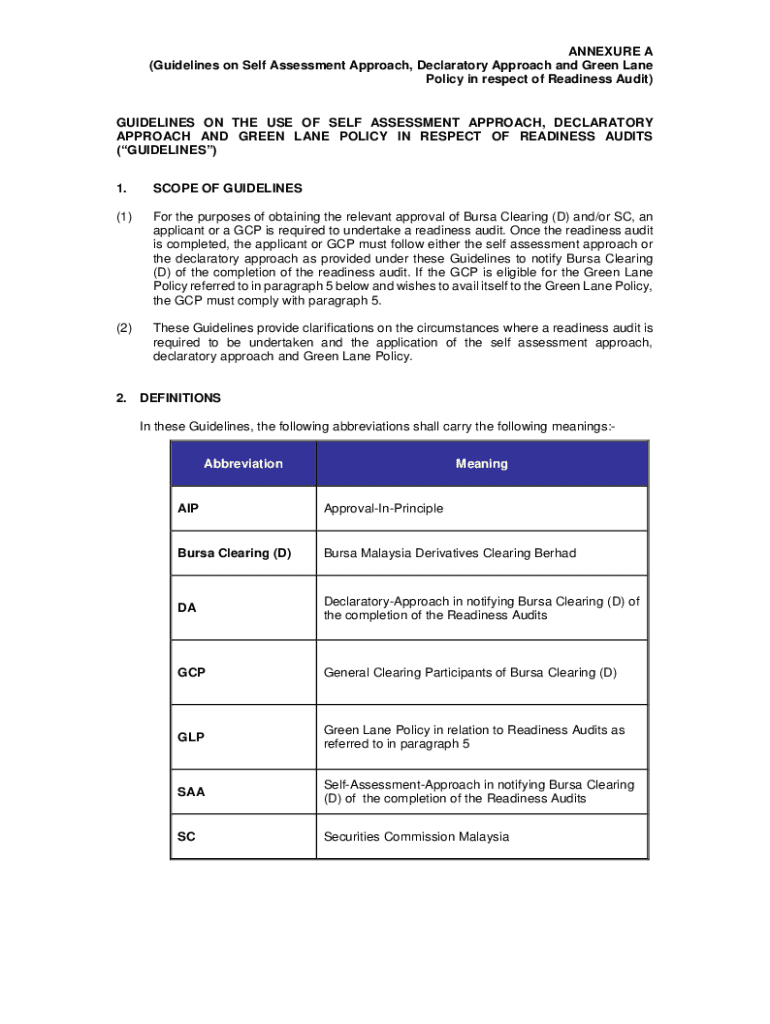 ANNEXURE A
(Guidelines on Self Assessment Approach, Declaratory Approach and Green Lane Policy in respect of Readiness Audit)

GUIDELINES ON THE USE OF SELF ASSESSMENT APPROACH, DECLARATORY APPROACH AND GREEN LANE POLICY IN RESPECT OF READINESS AUDITS ("GUIDELINES")

1. SCOPE OF GUIDELINES

(1) For the purposes of obtaining the relevant approval of Bursa Clearing (D) and/or SC, an applicant or a GCP is required to undertake a readiness audit. Once the readiness audit is completed, the applicant or GCP must follow either the self assessment approach or the declaratory approach as provided under these Guidelines to notify Bursa Clearing (D) of the completion of the readiness audit. If the GCP is eligible for the Green Lane Policy referred to in paragraph 5 below and wishes to avail itself to the Green Lane Policy, the GCP must comply with paragraph 5.

(2) These Guidelines provide clarifications on the circumstances where a readiness audit is required to be undertaken and the application of the self assessment approach, declaratory approach and Green Lane Policy.

2. DEFINITIONS

In these Guidelines, the following abbreviations shall carry the following meanings:-

| Abbreviation | Meaning |
|---|---|
| AIP | Approval-In-Principle |
| Bursa Clearing (D) | Bursa Malaysia Derivatives Clearing Berhad |
| DA | Declaratory-Approach in notifying Bursa Clearing (D) of the completion of the Readiness Audits |
| GCP | General Clearing Participants of Bursa Clearing (D) |
| GLP | Green Lane Policy in relation to Readiness Audits as referred to in paragraph 5 |
| SAA | Self-Assessment-Approach in notifying Bursa Clearing (D) of the completion of the Readiness Audits |
| SC | Securities Commission Malaysia |